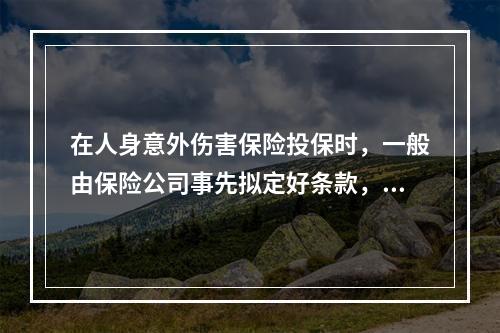 在人身意外伤害保险投保时，一般由保险公司事先拟定好条款，...